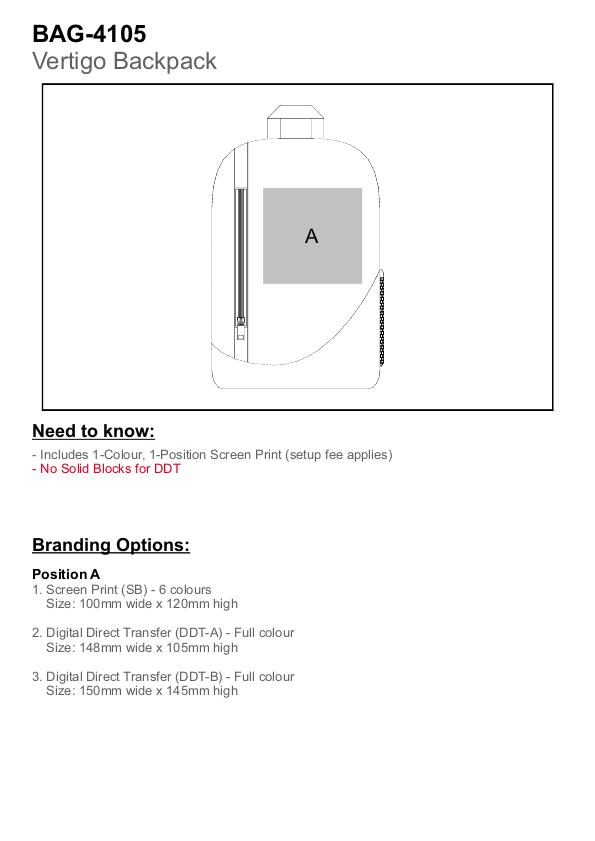 BAG-4105
Vertigo Backpack

A

Need to know:

- Includes 1-Colour, 1-Position Screen Print (setup fee applies)
- No Solid Blocks for DDT

Branding Options:

Position A
1. Screen Print (SB) - 6 colours
Size: 100mm wide x 120mm high

2. Digital Direct Transfer (DDT-A) - Full colour
Size: 148mm wide x 105mm high

3. Digital Direct Transfer (DDT-B) - Full colour
Size: 150mm wide x 145mm high